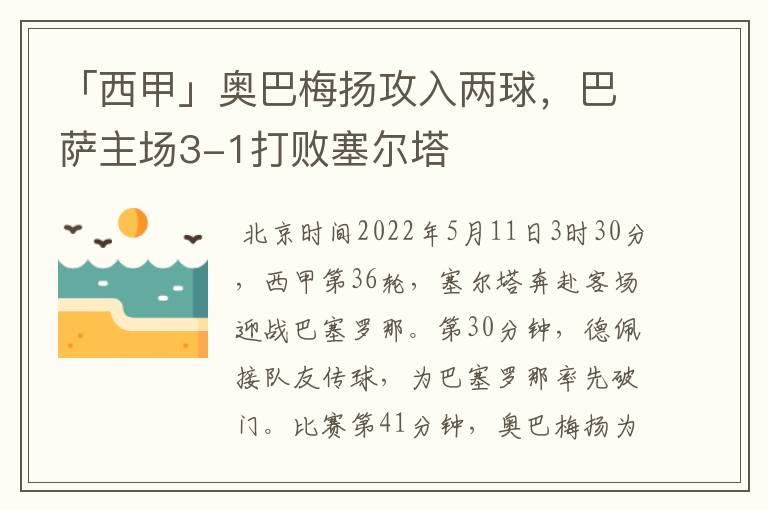 「西甲」奥巴梅扬攻入两球，巴萨主场3-1打败塞尔塔

北京时间2022年5月11日3时30分，西甲第36轮，塞尔塔奔赴客场迎战巴塞罗那。第30分钟，德佩接队友传球，为巴塞罗那率先破门。比赛第41分钟，奥巴梅扬为